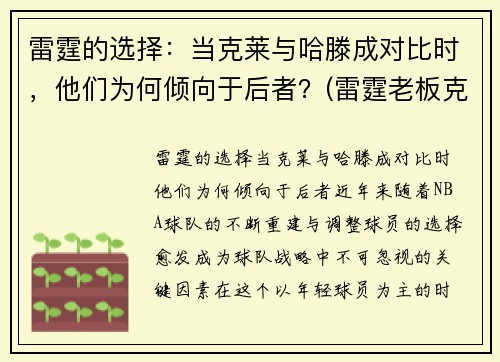 雷霆的选择：当克莱与哈滕成对比时，他们为何倾向于后者？(雷霆老板克

雷霆的选择当克莱与哈滕成对比时他们为何倾向于后者近年来随着NBA球队的不断重建与调整球员的选择愈发成为球队战略中不可忽视的关键因素在这个以年轻球员为主的时